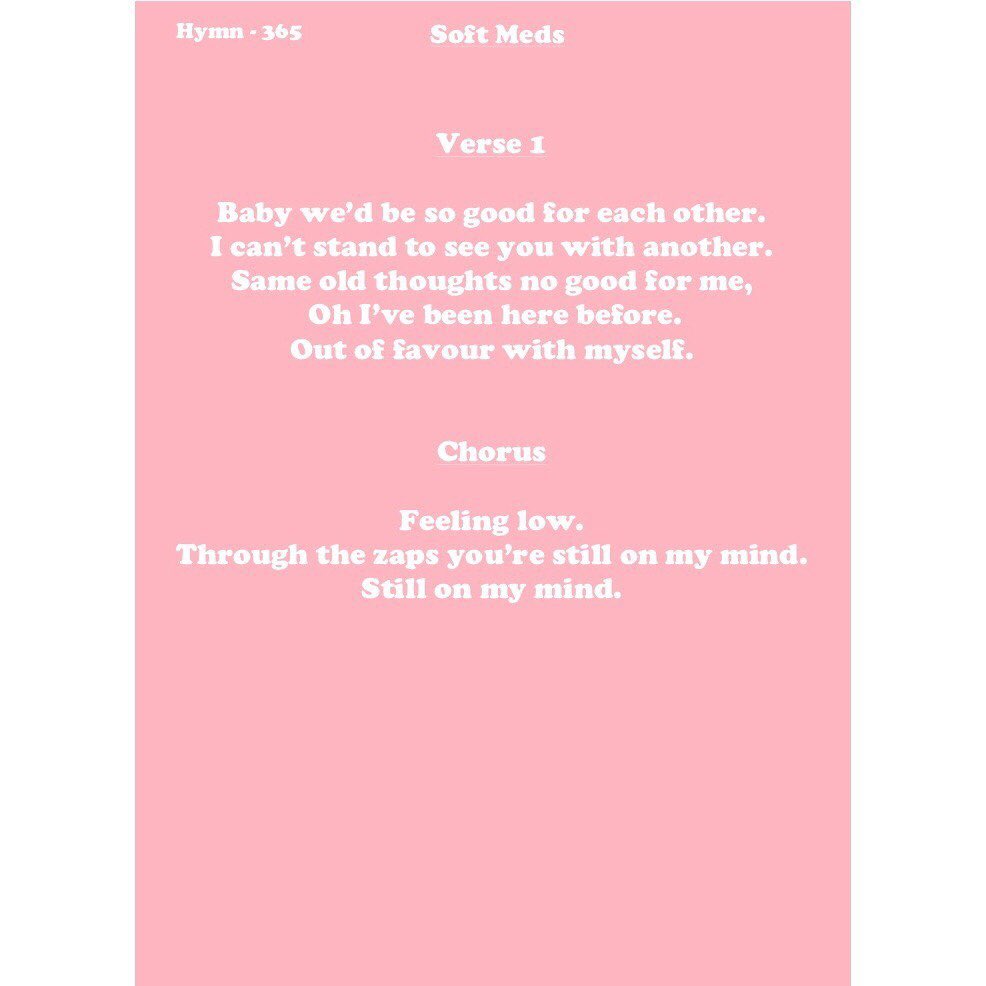 Hymn - 365 Soft Meds

Verse 1

Baby we'd be so good for each other.
I can't stand to see you with another.
Same old thoughts no good for me,
Oh I've been here before.
Out of favour with myself.

Chorus

Feeling low.
Through the zaps you're still on my mind.
Still on my mind.